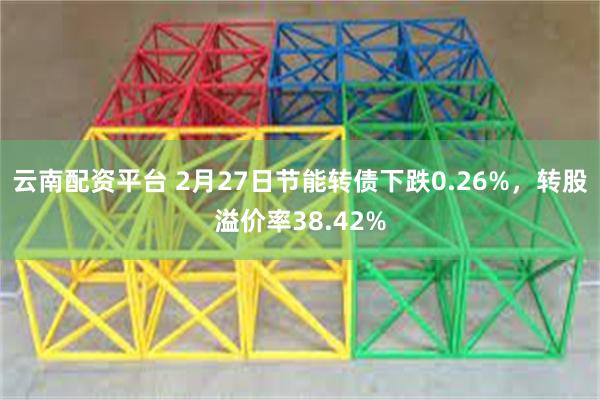 云南配资平台 2月27日节能转债下跌0.26%，转股溢价率38.42%